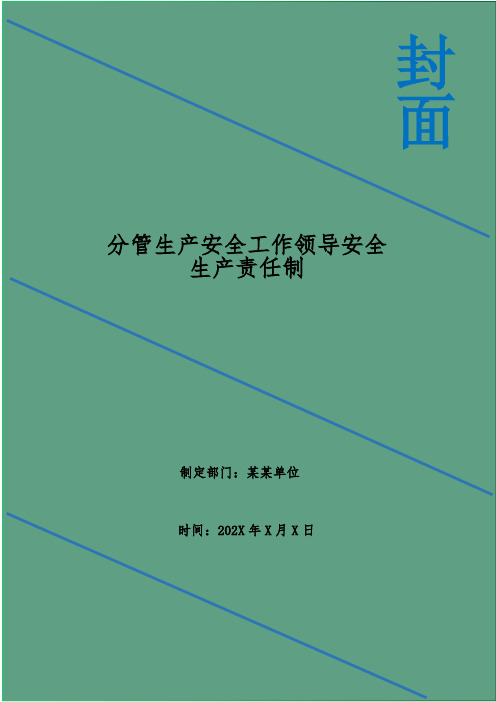 封面

分管生产安全工作领导安全生产责任制

制定部门：某某单位

时间：202X 年 X 月 X 日